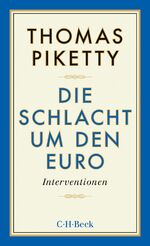 THOMAS PIKETTY

DIE SCHLACHT UM DEN EURO

Interventionen

C·H·Beck